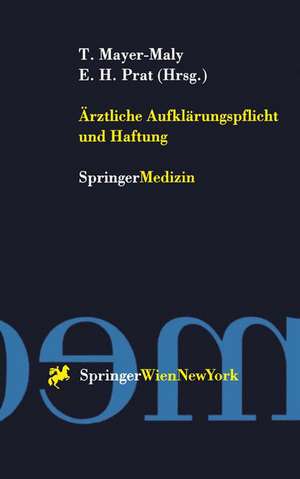 T. Mayer-Maly
E. H. Prat (Hrsg.)

Ärztliche Aufklärungspflicht und Haftung

SpringerMedizin

SpringerWienNewYork